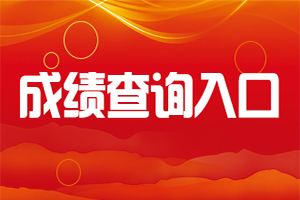 成绩查询入口